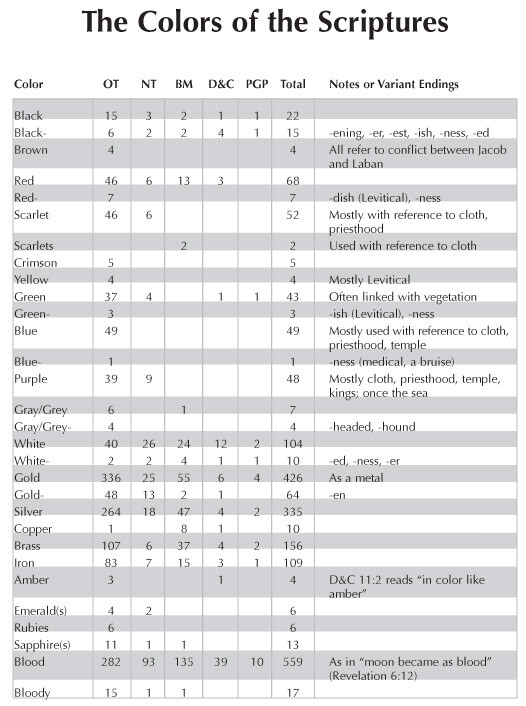 The Colors of the Scriptures

| Color | OT | NT | BM | D&C | PGP | Total | Notes or Variant Endings |
|---|---|---|---|---|---|---|---|
| Black | 15 | 3 | 2 | 1 | 1 | 22 | |
| Black- | 6 | 2 | 2 | 4 | 1 | 15 | -ening, -er, -est, -ish, -ness, -ed |
| Brown | 4 | | | | | 4 | All refer to conflict between Jacob and Laban |
| Red | 46 | 6 | 13 | 3 | | 68 | |
| Red- | 7 | | | | | 7 | -dish (Levitical), -ness |
| Scarlet | 46 | 6 | | | | 52 | Mostly with reference to cloth, priesthood |
| Scarlets | | | 2 | | | 2 | Used with reference to cloth |
| Crimson | 5 | | | | | 5 | |
| Yellow | 4 | | | | | 4 | Mostly Levitical |
| Green | 37 | 4 | | 1 | 1 | 43 | Often linked with vegetation |
| Green- | 3 | | | | | 3 | -ish (Levitical), -ness |
| Blue | 49 | | | | | 49 | Mostly used with reference to cloth, priesthood, temple |
| Blue- | 1 | | | | | 1 | -ness (medical, a bruise) |
| Purple | 39 | 9 | | | | 48 | Mostly cloth, priesthood, temple, kings; once the sea |
| Gray/Grey | 6 | | 1 | | | 7 | |
| Gray/Grey- | 4 | | | | | 4 | -headed, -hound |
| White | 40 | 26 | 24 | 12 | 2 | 104 | |
| White- | 2 | 2 | 4 | 1 | 1 | 10 | -ed, -ness, -er |
| Gold | 336 | 25 | 55 | 6 | 4 | 426 | As a metal |
| Gold- | 48 | 13 | 2 | 1 | | 64 | -en |
| Silver | 264 | 18 | 47 | 4 | 2 | 335 | |
| Copper | 1 | | 8 | 1 | | 10 | |
| Brass | 107 | 6 | 37 | 4 | 2 | 156 | |
| Iron | 83 | 7 | 15 | 3 | 1 | 109 | |
| Amber | 3 | | | 1 | | 4 | D&C 11:2 reads "in color like amber" |
| Emerald(s) | 4 | 2 | | | | 6 | |
| Rubies | 6 | | | | | 6 | |
| Sapphire(s) | 11 | 1 | 1 | | | 13 | |
| Blood | 282 | 93 | 135 | 39 | 10 | 559 | As in "moon became as blood" (Revelation 6:12) |
| Bloody | 15 | 1 | 1 | | | 17 | |